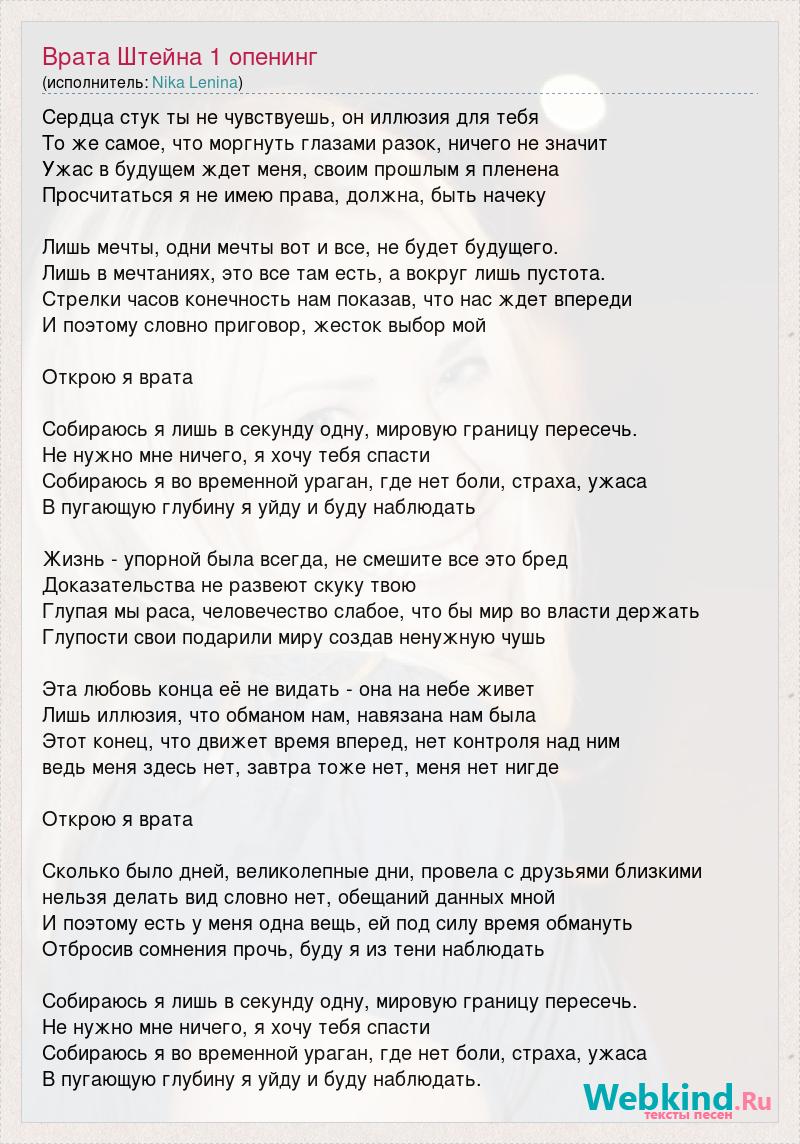 Врата Штейна 1 опенинг
(исполнитель: Nika Lenina)

Сердца стук ты не чувствуешь, он иллюзия для тебя
То же самое, что моргнуть глазами разок, ничего не значит
Ужас в будущем ждет меня, своим прошлым я пленена
Просчитаться я не имею права, должна, быть начеку

Лишь мечты, одни мечты вот и все, не будет будущего.
Лишь в мечтаниях, это все там есть, а вокруг лишь пустота.
Стрелки часов конечность нам показав, что нас ждет впереди
И поэтому словно приговор, жесток выбор мой

Открою я врата

Собираюсь я лишь в секунду одну, мировую границу пересечь.
Не нужно мне ничего, я хочу тебя спасти
Собираюсь я во временной ураган, где нет боли, страха, ужаса
В пугающую глубину я уйду и буду наблюдать

Жизнь - упорной была всегда, не смешите все это бред
Доказательства не развеют скуку твою
Глупая мы раса, человечество слабое, что бы мир во власти держать
Глупости свои подарили миру создав ненужную чушь

Эта любовь конца её не видать - она на небе живет
Лишь иллюзия, что обманом нам, навязана нам была
Этот конец, что движет время вперед, нет контроля над ним
ведь меня здесь нет, завтра тоже нет, меня нет нигде

Открою я врата

Сколько было дней, великолепные дни, провела с друзьями близкими
нельзя делать вид словно нет, обещаний данных мной
И поэтому есть у меня одна вещь, ей под силу время обмануть
Отбросив сомнения прочь, буду я из тени наблюдать

Собираюсь я лишь в секунду одну, мировую границу пересечь.
Не нужно мне ничего, я хочу тебя спасти
Собираюсь я во временной ураган, где нет боли, страха, ужаса
В пугающую глубину я уйду и буду наблюдать.

Webkind.Ru
тексты песен